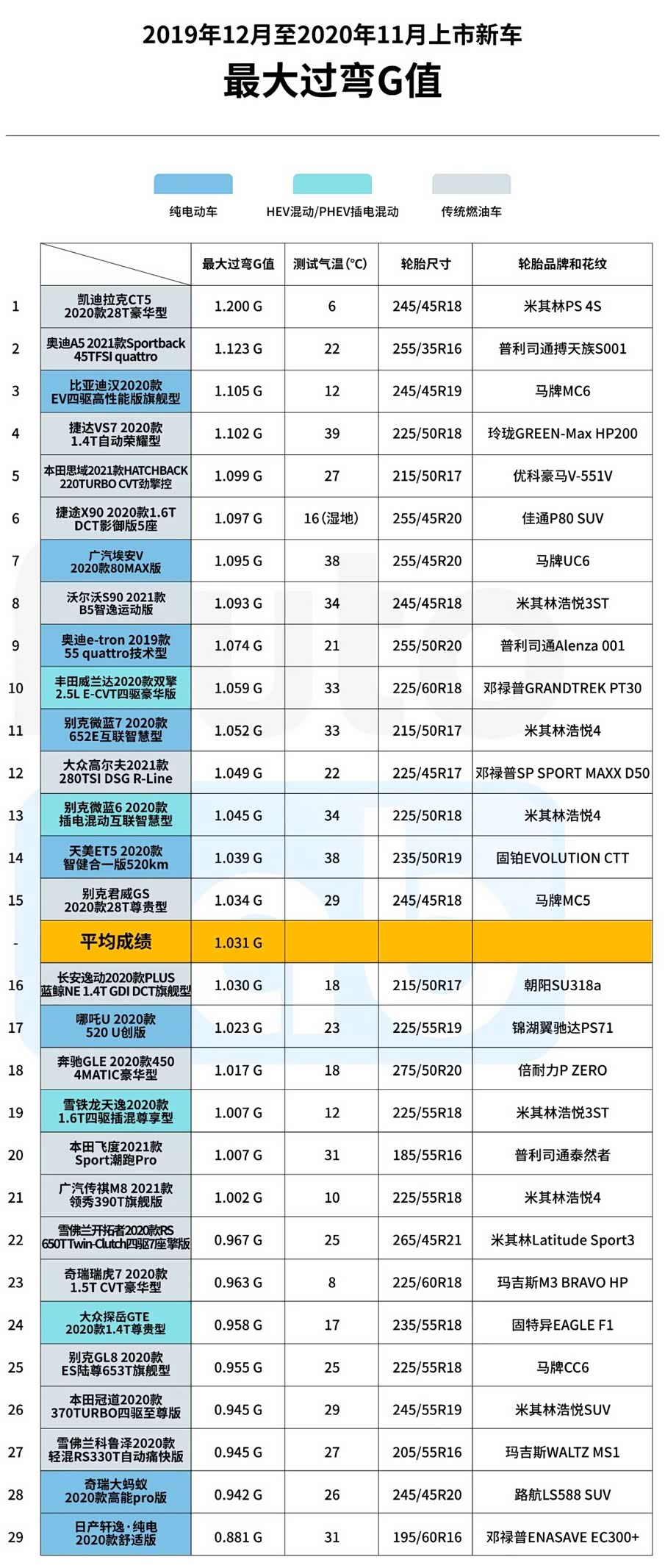 2019年12月至2020年11月上市新车
最大过弯G值

纯电动车　HEV混动/PHEV插电混动　传统燃油车

| | | 最大过弯G值 | 测试气温(°C) | 轮胎尺寸 | 轮胎品牌和花纹 |
|---|---|---|---|---|---|
| 1 | 凯迪拉克CT5 2020款28T豪华型 | 1.200 G | 6 | 245/45R18 | 米其林PS 4S |
| 2 | 奥迪A5 2021款Sportback 45TFSI quattro | 1.123 G | 22 | 255/35R16 | 普利司通搏天族S001 |
| 3 | 比亚迪汉2020款 EV四驱高性能版旗舰型 | 1.105 G | 12 | 245/45R19 | 马牌MC6 |
| 4 | 捷达VS7 2020款 1.4T自动荣耀型 | 1.102 G | 39 | 225/50R18 | 玲珑GREEN-Max HP200 |
| 5 | 本田思域2021款HATCHBACK 220TURBO CVT劲擎控 | 1.099 G | 27 | 215/50R17 | 优科豪马V-551V |
| 6 | 捷途X90 2020款1.6T DCT影御版5座 | 1.097 G | 16(湿地) | 255/45R20 | 佳通P80 SUV |
| 7 | 广汽埃安V 2020款80MAX版 | 1.095 G | 38 | 255/45R20 | 马牌UC6 |
| 8 | 沃尔沃S90 2021款 B5智逸运动版 | 1.093 G | 34 | 245/45R18 | 米其林浩悦3ST |
| 9 | 奥迪e-tron 2019款 55 quattro技术型 | 1.074 G | 21 | 255/50R20 | 普利司通Alenza 001 |
| 10 | 丰田威兰达2020款双擎 2.5L E-CVT四驱豪华版 | 1.059 G | 33 | 225/60R18 | 邓禄普GRANDTREK PT30 |
| 11 | 别克微蓝7 2020款 652E互联智慧型 | 1.052 G | 33 | 215/50R17 | 米其林浩悦4 |
| 12 | 大众高尔夫2021款 280TSI DSG R-Line | 1.049 G | 22 | 225/45R17 | 邓禄普SP SPORT MAXX D50 |
| 13 | 别克微蓝6 2020款 插电混动互联智慧型 | 1.045 G | 34 | 225/50R18 | 米其林浩悦4 |
| 14 | 天美ET5 2020款 智健合一版520km | 1.039 G | 38 | 235/50R19 | 固铂EVOLUTION CTT |
| 15 | 别克君威GS 2020款28T尊贵型 | 1.034 G | 29 | 245/45R18 | 马牌MC5 |
| - | 平均成绩 | 1.031 G | | | |
| 16 | 长安逸动2020款PLUS 蓝鲸NE 1.4T GDI DCT旗舰型 | 1.030 G | 18 | 215/50R17 | 朝阳SU318a |
| 17 | 哪吒U 2020款 520 U创版 | 1.023 G | 23 | 225/55R19 | 锦湖翼驰达PS71 |
| 18 | 奔驰GLE 2020款450 4MATIC豪华型 | 1.017 G | 18 | 275/50R20 | 倍耐力P ZERO |
| 19 | 雪铁龙天逸2020款 1.6T四驱插混尊享型 | 1.007 G | 12 | 225/55R18 | 米其林浩悦3ST |
| 20 | 本田飞度2021款 Sport潮跑Pro | 1.007 G | 31 | 185/55R16 | 普利司通泰然者 |
| 21 | 广汽传祺M8 2021款 领秀390T旗舰版 | 1.002 G | 10 | 225/55R18 | 米其林浩悦4 |
| 22 | 雪佛兰开拓者2020款RS 650T Twin-Clutch四驱7座擎版 | 0.967 G | 25 | 265/45R21 | 米其林Latitude Sport3 |
| 23 | 奇瑞瑞虎7 2020款 1.5T CVT豪华型 | 0.963 G | 8 | 225/60R18 | 玛吉斯M3 BRAVO HP |
| 24 | 大众探岳GTE 2020款1.4T尊贵型 | 0.958 G | 17 | 235/55R18 | 固特异EAGLE F1 |
| 25 | 别克GL8 2020款 ES陆尊653T旗舰型 | 0.955 G | 25 | 225/55R18 | 马牌CC6 |
| 26 | 本田冠道2020款 370TURBO四驱至尊版 | 0.945 G | 29 | 245/55R19 | 米其林浩悦SUV |
| 27 | 雪佛兰科鲁泽2020款 轻混RS330T自动痛快版 | 0.945 G | 27 | 205/55R16 | 玛吉斯WALTZ MS1 |
| 28 | 奇瑞大蚂蚁 2020款高能pro版 | 0.942 G | 26 | 245/45R20 | 路航LS588 SUV |
| 29 | 日产轩逸·纯电 2020款舒适版 | 0.881 G | 31 | 195/60R16 | 邓禄普ENASAVE EC300+ |